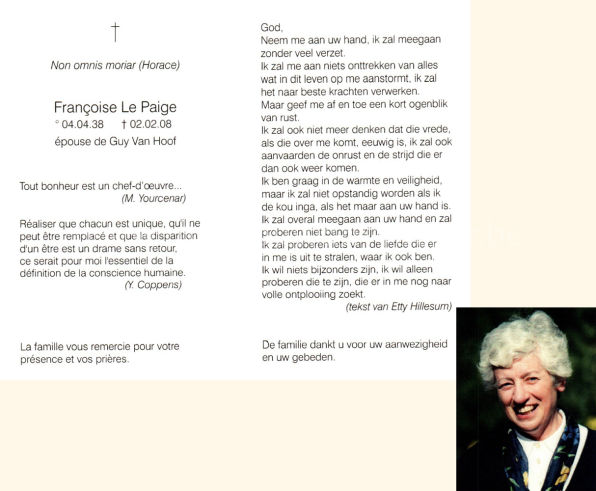 †

Non omnis moriar (Horace)

Françoise Le Paige
° 04.04.38 † 02.02.08
épouse de Guy Van Hoof

Tout bonheur est un chef-d'œuvre...
(M. Yourcenar)

Réaliser que chacun est unique, qu'il ne peut être remplacé et que la disparition d'un être est un drame sans retour, ce serait pour moi l'essentiel de la définition de la conscience humaine.
(Y. Coppens)

La famille vous remercie pour votre présence et vos prières.

God,
Neem me aan uw hand, ik zal meegaan zonder veel verzet.
Ik zal me aan niets onttrekken van alles wat in dit leven op me aanstormt, ik zal het naar beste krachten verwerken.
Maar geef me af en toe een kort ogenblik van rust.
Ik zal ook niet meer denken dat die vrede, als die over me komt, eeuwig is, ik zal ook aanvaarden de onrust en de strijd die er dan ook weer komen.
Ik ben graag in de warmte en veiligheid, maar ik zal niet opstandig worden als ik de kou inga, als het maar aan uw hand is.
Ik zal overal meegaan aan uw hand en zal proberen niet bang te zijn.
Ik zal proberen iets van de liefde die er in me is uit te stralen, waar ik ook ben.
Ik wil niets bijzonders zijn, ik wil alleen proberen die te zijn, die er in me nog naar volle ontplooiing zoekt.
(tekst van Etty Hillesum)

De familie dankt u voor uw aanwezigheid en uw gebeden.